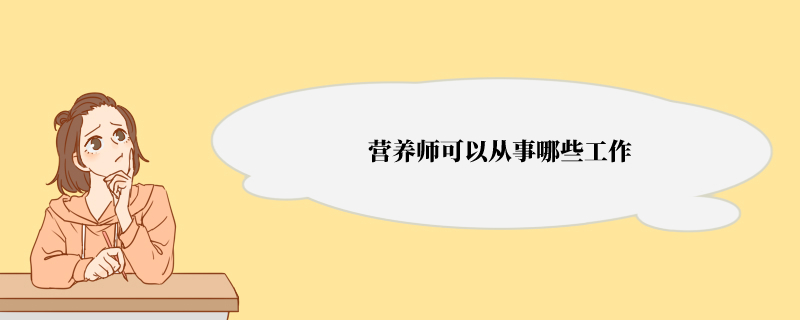 营养师可以从事哪些工作